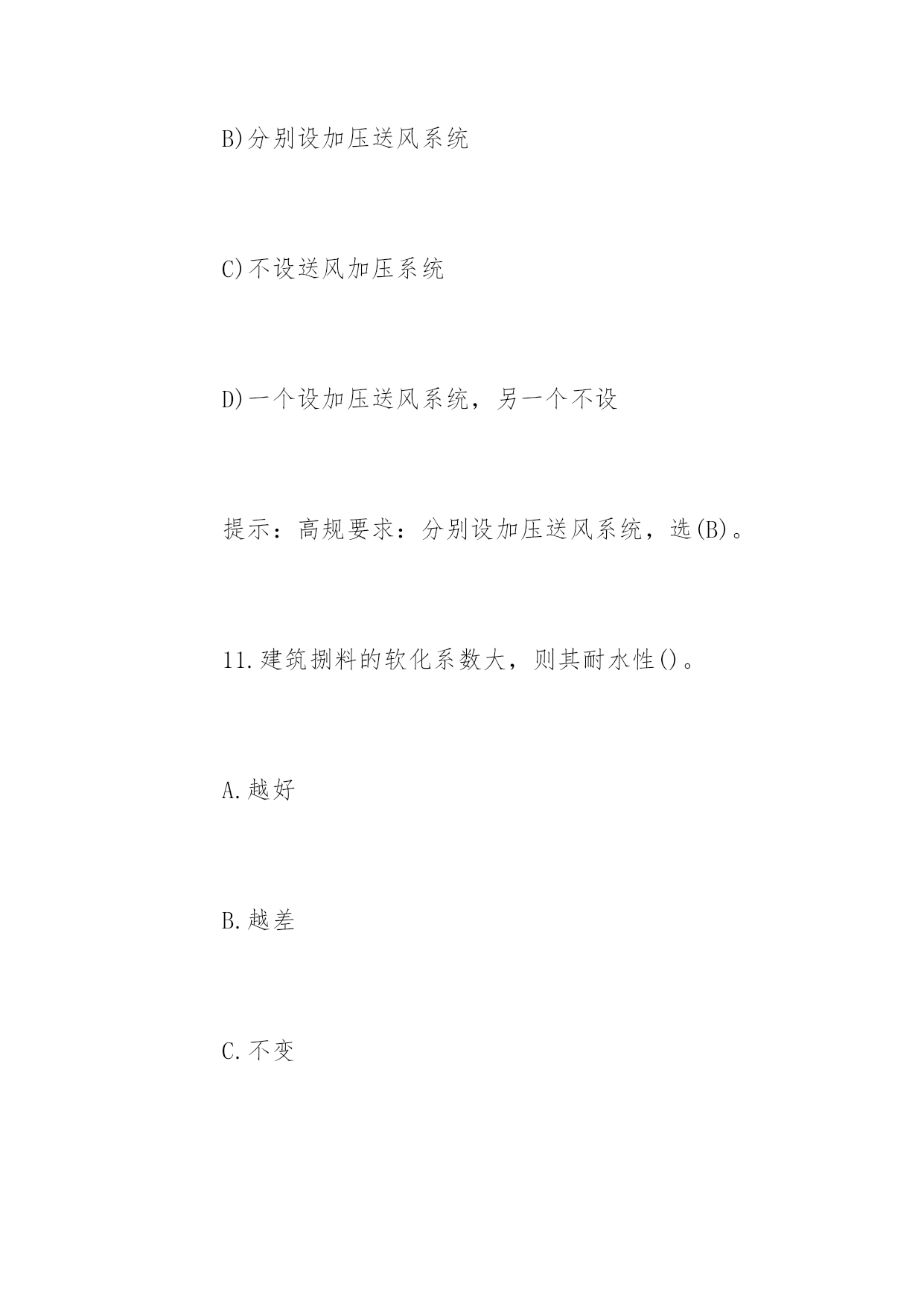 B)分别设加压送风系统

C)不设送风加压系统

D)一个设加压送风系统，另一个不设

提示：高规要求：分别设加压送风系统，选(B)。

11.建筑捌料的软化系数大，则其耐水性()。

A.越好

B.越差

C.不变